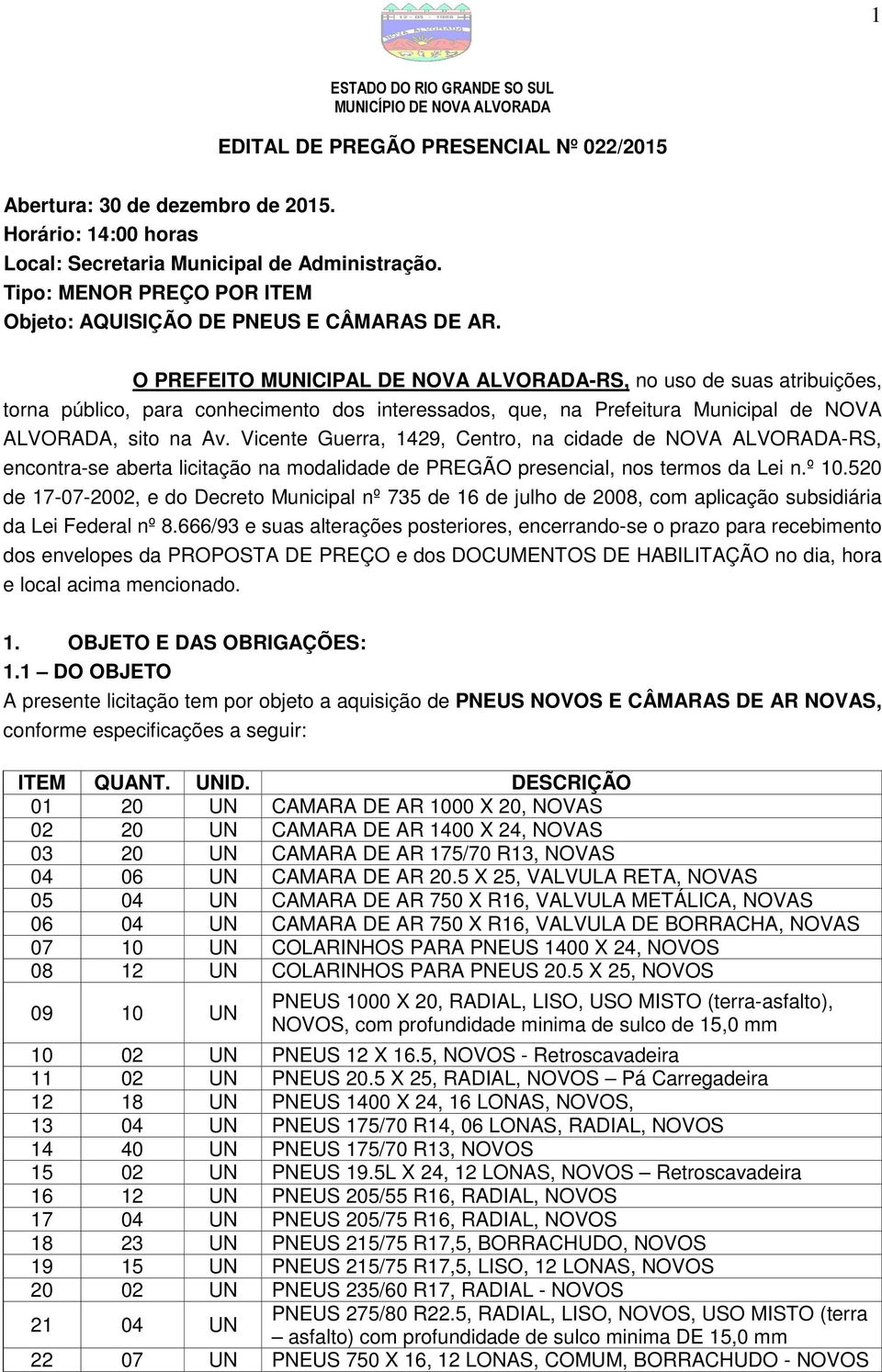 1

12 - 05 - 1988

NOVA ALVORADA

ESTADO DO RIO GRANDE SO SUL
MUNICÍPIO DE NOVA ALVORADA

EDITAL DE PREGÃO PRESENCIAL Nº 022/2015

Abertura: 30 de dezembro de 2015.
Horário: 14:00 horas
Local: Secretaria Municipal de Administração.
Tipo: MENOR PREÇO POR ITEM
Objeto: AQUISIÇÃO DE PNEUS E CÂMARAS DE AR.

O PREFEITO MUNICIPAL DE NOVA ALVORADA-RS, no uso de suas atribuições, torna público, para conhecimento dos interessados, que, na Prefeitura Municipal de NOVA ALVORADA, sito na Av. Vicente Guerra, 1429, Centro, na cidade de NOVA ALVORADA-RS, encontra-se aberta licitação na modalidade de PREGÃO presencial, nos termos da Lei n.º 10.520 de 17-07-2002, e do Decreto Municipal nº 735 de 16 de julho de 2008, com aplicação subsidiária da Lei Federal nº 8.666/93 e suas alterações posteriores, encerrando-se o prazo para recebimento dos envelopes da PROPOSTA DE PREÇO e dos DOCUMENTOS DE HABILITAÇÃO no dia, hora e local acima mencionado.

1. OBJETO E DAS OBRIGAÇÕES:
1.1 DO OBJETO
A presente licitação tem por objeto a aquisição de PNEUS NOVOS E CÂMARAS DE AR NOVAS, conforme especificações a seguir:

| ITEM | QUANT. | UNID. | DESCRIÇÃO |
|---|---|---|---|
| 01 | 20 | UN | CAMARA DE AR 1000 X 20, NOVAS |
| 02 | 20 | UN | CAMARA DE AR 1400 X 24, NOVAS |
| 03 | 20 | UN | CAMARA DE AR 175/70 R13, NOVAS |
| 04 | 06 | UN | CAMARA DE AR 20.5 X 25, VALVULA RETA, NOVAS |
| 05 | 04 | UN | CAMARA DE AR 750 X R16, VALVULA METÁLICA, NOVAS |
| 06 | 04 | UN | CAMARA DE AR 750 X R16, VALVULA DE BORRACHA, NOVAS |
| 07 | 10 | UN | COLARINHOS PARA PNEUS 1400 X 24, NOVOS |
| 08 | 12 | UN | COLARINHOS PARA PNEUS 20.5 X 25, NOVOS |
| 09 | 10 | UN | PNEUS 1000 X 20, RADIAL, LISO, USO MISTO (terra-asfalto), NOVOS, com profundidade minima de sulco de 15,0 mm |
| 10 | 02 | UN | PNEUS 12 X 16.5, NOVOS - Retroscavadeira |
| 11 | 02 | UN | PNEUS 20.5 X 25, RADIAL, NOVOS – Pá Carregadeira |
| 12 | 18 | UN | PNEUS 1400 X 24, 16 LONAS, NOVOS, |
| 13 | 04 | UN | PNEUS 175/70 R14, 06 LONAS, RADIAL, NOVOS |
| 14 | 40 | UN | PNEUS 175/70 R13, NOVOS |
| 15 | 02 | UN | PNEUS 19.5L X 24, 12 LONAS, NOVOS – Retroscavadeira |
| 16 | 12 | UN | PNEUS 205/55 R16, RADIAL, NOVOS |
| 17 | 04 | UN | PNEUS 205/75 R16, RADIAL, NOVOS |
| 18 | 23 | UN | PNEUS 215/75 R17,5, BORRACHUDO, NOVOS |
| 19 | 15 | UN | PNEUS 215/75 R17,5, LISO, 12 LONAS, NOVOS |
| 20 | 02 | UN | PNEUS 235/60 R17, RADIAL - NOVOS |
| 21 | 04 | UN | PNEUS 275/80 R22.5, RADIAL, LISO, NOVOS, USO MISTO (terra – asfalto) com profundidade de sulco minima DE 15,0 mm |
| 22 | 07 | UN | PNEUS 750 X 16, 12 LONAS, COMUM, BORRACHUDO - NOVOS |